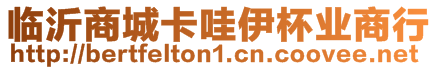 临沂商城卡哇伊杯业商行
http://bertfelton1.cn.coovee.net